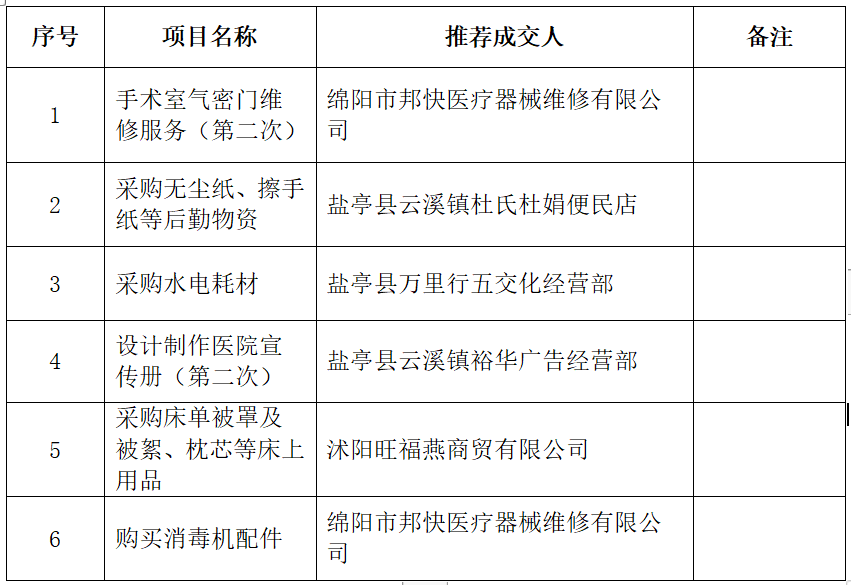 | 序号 | 项目名称 | 推荐成交人 | 备注 |
|---|---|---|---|
| 1 | 手术室气密门维修服务（第二次） | 绵阳市邦快医疗器械维修有限公司 | |
| 2 | 采购无尘纸、擦手纸等后勤物资 | 盐亭县云溪镇杜氏杜娟便民店 | |
| 3 | 采购水电耗材 | 盐亭县万里行五交化经营部 | |
| 4 | 设计制作医院宣传册（第二次） | 盐亭县云溪镇裕华广告经营部 | |
| 5 | 采购床单被罩及被絮、枕芯等床上用品 | 沭阳旺福燕商贸有限公司 | |
| 6 | 购买消毒机配件 | 绵阳市邦快医疗器械维修有限公司 | |